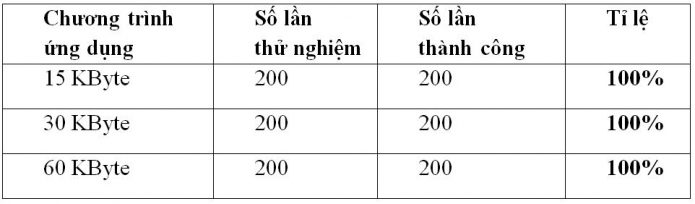 | Chương trình ứng dụng | Số lần thử nghiệm | Số lần thành công | Tỉ lệ |
|---|---|---|---|
| 15 KByte | 200 | 200 | **100%** |
| 30 KByte | 200 | 200 | **100%** |
| 60 KByte | 200 | 200 | **100%** |